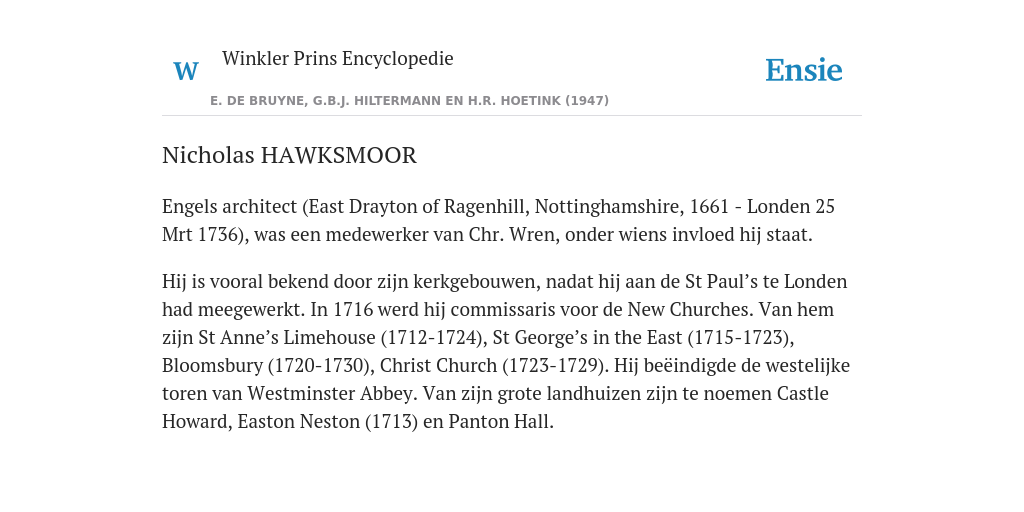 W Winkler Prins Encyclopedie

Ensie

E. DE BRUYNE, G.B.J. HILTERMANN EN H.R. HOETINK (1947)

Nicholas HAWKSMOOR

Engels architect (East Drayton of Ragenhill, Nottinghamshire, 1661 - Londen 25 Mrt 1736), was een medewerker van Chr. Wren, onder wiens invloed hij staat.

Hij is vooral bekend door zijn kerkgebouwen, nadat hij aan de St Paul’s te Londen had meegewerkt. In 1716 werd hij commissaris voor de New Churches. Van hem zijn St Anne’s Limehouse (1712-1724), St George’s in the East (1715-1723), Bloomsbury (1720-1730), Christ Church (1723-1729). Hij beëindigde de westelijke toren van Westminster Abbey. Van zijn grote landhuizen zijn te noemen Castle Howard, Easton Neston (1713) en Panton Hall.